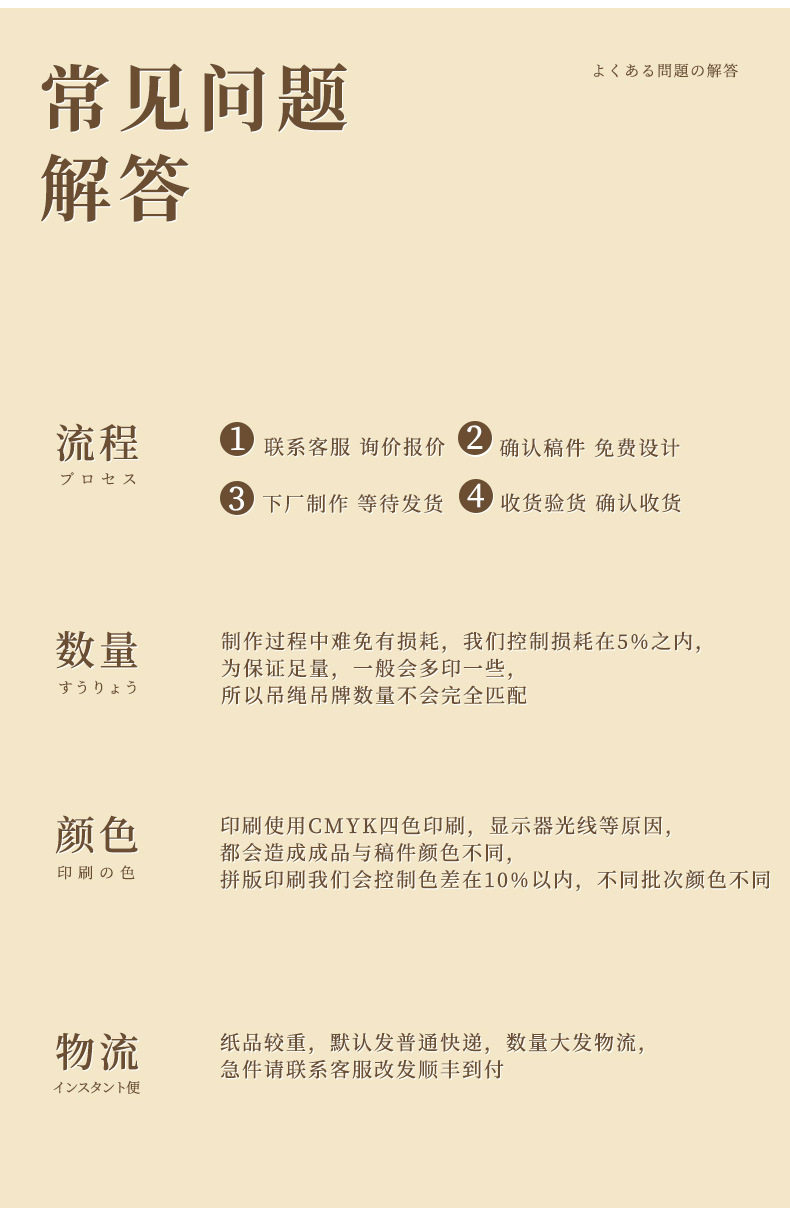 常见问题
解答

よくある問題の解答

流程
プロセス

1 联系客服 询价报价 2 确认稿件 免费设计
3 下厂制作 等待发货 4 收货验货 确认收货

数量
すうりょう

制作过程中难免有损耗，我们控制损耗在5%之内，
为保证足量，一般会多印一些，
所以吊绳吊牌数量不会完全匹配

颜色
印刷の色

印刷使用CMYK四色印刷，显示器光线等原因，
都会造成成品与稿件颜色不同，
拼版印刷我们会控制色差在10%以内，不同批次颜色不同

物流
インスタント便

纸品较重，默认发普通快递，数量大发物流，
急件请联系客服改发顺丰到付